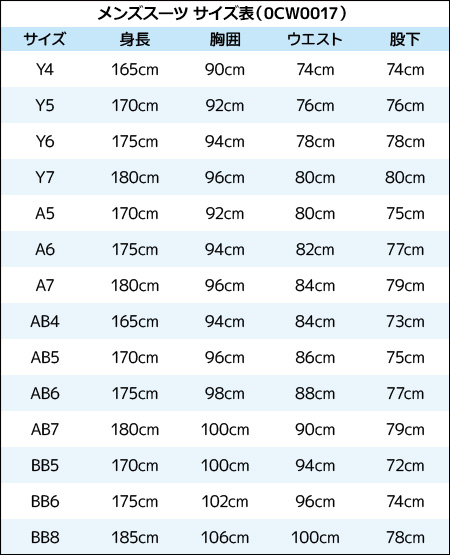 メンズスーツ サイズ表（0CW0017）

| サイズ | 身長 | 胸囲 | ウエスト | 股下 |
|---|---|---|---|---|
| Y4 | 165cm | 90cm | 74cm | 74cm |
| Y5 | 170cm | 92cm | 76cm | 76cm |
| Y6 | 175cm | 94cm | 78cm | 78cm |
| Y7 | 180cm | 96cm | 80cm | 80cm |
| A5 | 170cm | 92cm | 80cm | 75cm |
| A6 | 175cm | 94cm | 82cm | 77cm |
| A7 | 180cm | 96cm | 84cm | 79cm |
| AB4 | 165cm | 94cm | 84cm | 73cm |
| AB5 | 170cm | 96cm | 86cm | 75cm |
| AB6 | 175cm | 98cm | 88cm | 77cm |
| AB7 | 180cm | 100cm | 90cm | 79cm |
| BB5 | 170cm | 100cm | 94cm | 72cm |
| BB6 | 175cm | 102cm | 96cm | 74cm |
| BB8 | 185cm | 106cm | 100cm | 78cm |